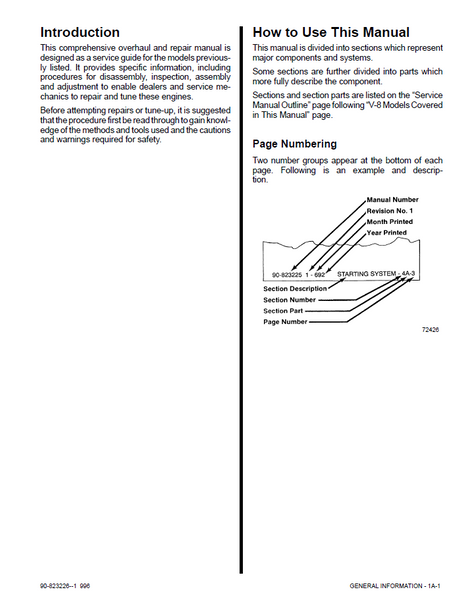 Introduction

This comprehensive overhaul and repair manual is designed as a service guide for the models previously listed. It provides specific information, including procedures for disassembly, inspection, assembly and adjustment to enable dealers and service mechanics to repair and tune these engines.

Before attempting repairs or tune-up, it is suggested that the procedure first be read through to gain knowledge of the methods and tools used and the cautions and warnings required for safety.

How to Use This Manual

This manual is divided into sections which represent major components and systems.

Some sections are further divided into parts which more fully describe the component.

Sections and section parts are listed on the "Service Manual Outline" page following "V-8 Models Covered in This Manual" page.

Page Numbering

Two number groups appear at the bottom of each page. Following is an example and description.

Manual Number
Revision No. 1
Month Printed
Year Printed

90-823225 1 - 692 STARTING SYSTEM - 4A-3

Section Description
Section Number
Section Part
Page Number

72426

90-823226--1 996

GENERAL INFORMATION - 1A-1